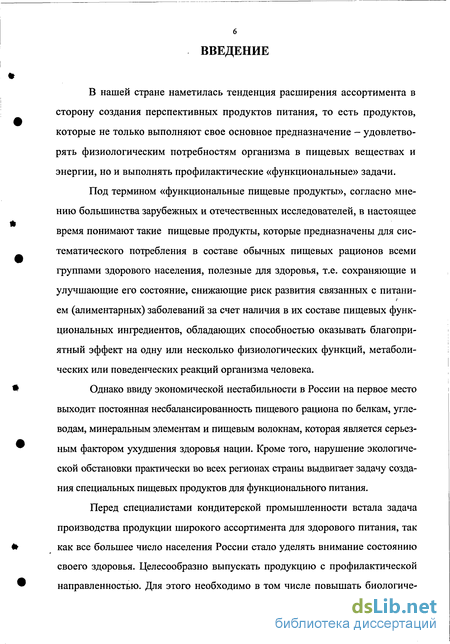 6

ВВЕДЕНИЕ

В нашей стране наметилась тенденция расширения ассортимента в сторону создания перспективных продуктов питания, то есть продуктов, которые не только выполняют свое основное предназначение – удовлетворять физиологическим потребностям организма в пищевых веществах и энергии, но и выполнять профилактические «функциональные» задачи.

Под термином «функциональные пищевые продукты», согласно мнению большинства зарубежных и отечественных исследователей, в настоящее время понимают такие пищевые продукты, которые предназначены для систематического потребления в составе обычных пищевых рационов всеми группами здорового населения, полезные для здоровья, т.е. сохраняющие и улучшающие его состояние, снижающие риск развития связанных с питанием (алиментарных) заболеваний за счет наличия в их составе пищевых функциональных ингредиентов, обладающих способностью оказывать благоприятный эффект на одну или несколько физиологических функций, метаболических или поведенческих реакций организма человека.

Однако ввиду экономической нестабильности в России на первое место выходит постоянная несбалансированность пищевого рациона по белкам, углеводам, минеральным элементам и пищевым волокнам, которая является серьезным фактором ухудшения здоровья нации. Кроме того, нарушение экологической обстановки практически во всех регионах страны выдвигает задачу создания специальных пищевых продуктов для функционального питания.

Перед специалистами кондитерской промышленности встала задача производства продукции широкого ассортимента для здорового питания, так как все большее число населения России стало уделять внимание состоянию своего здоровья. Целесообразно выпускать продукцию с профилактической направленностью. Для этого необходимо в том числе повышать биологиче-

dsLib.net
библиотека диссертаций